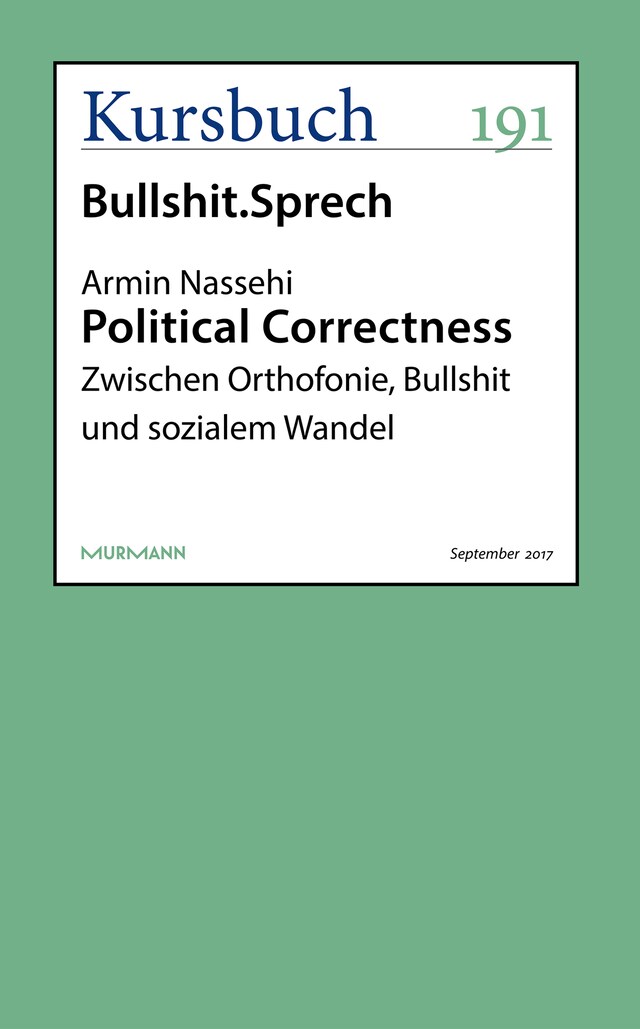 Kursbuch 191

Bullshit.Sprech

Armin Nassehi
Political Correctness
Zwischen Orthofonie, Bullshit und sozialem Wandel

MURMANN

September 2017